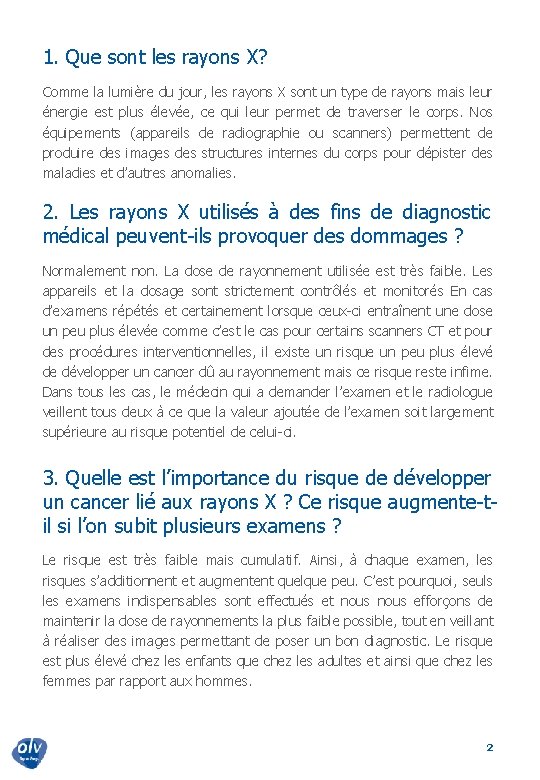 1. Que sont les rayons X?

Comme la lumière du jour, les rayons X sont un type de rayons mais leur énergie est plus élevée, ce qui leur permet de traverser le corps. Nos équipements (appareils de radiographie ou scanners) permettent de produire des images des structures internes du corps pour dépister des maladies et d'autres anomalies.

2. Les rayons X utilisés à des fins de diagnostic médical peuvent-ils provoquer des dommages ?

Normalement non. La dose de rayonnement utilisée est très faible. Les appareils et la dosage sont strictement contrôlés et monitorés En cas d'examens répétés et certainement lorsque ceux-ci entraînent une dose un peu plus élevée comme c'est le cas pour certains scanners CT et pour des procédures interventionnelles, il existe un risque un peu plus élevé de développer un cancer dû au rayonnement mais ce risque reste infime. Dans tous les cas, le médecin qui a demander l'examen et le radiologue veillent tous deux à ce que la valeur ajoutée de l'examen soit largement supérieure au risque potentiel de celui-ci.

3. Quelle est l'importance du risque de développer un cancer lié aux rayons X ? Ce risque augmente-t-il si l'on subit plusieurs examens ?

Le risque est très faible mais cumulatif. Ainsi, à chaque examen, les risques s'additionnent et augmentent quelque peu. C'est pourquoi, seuls les examens indispensables sont effectués et nous nous efforçons de maintenir la dose de rayonnements la plus faible possible, tout en veillant à réaliser des images permettant de poser un bon diagnostic. Le risque est plus élevé chez les enfants que chez les adultes et ainsi que chez les femmes par rapport aux hommes.

olv

2